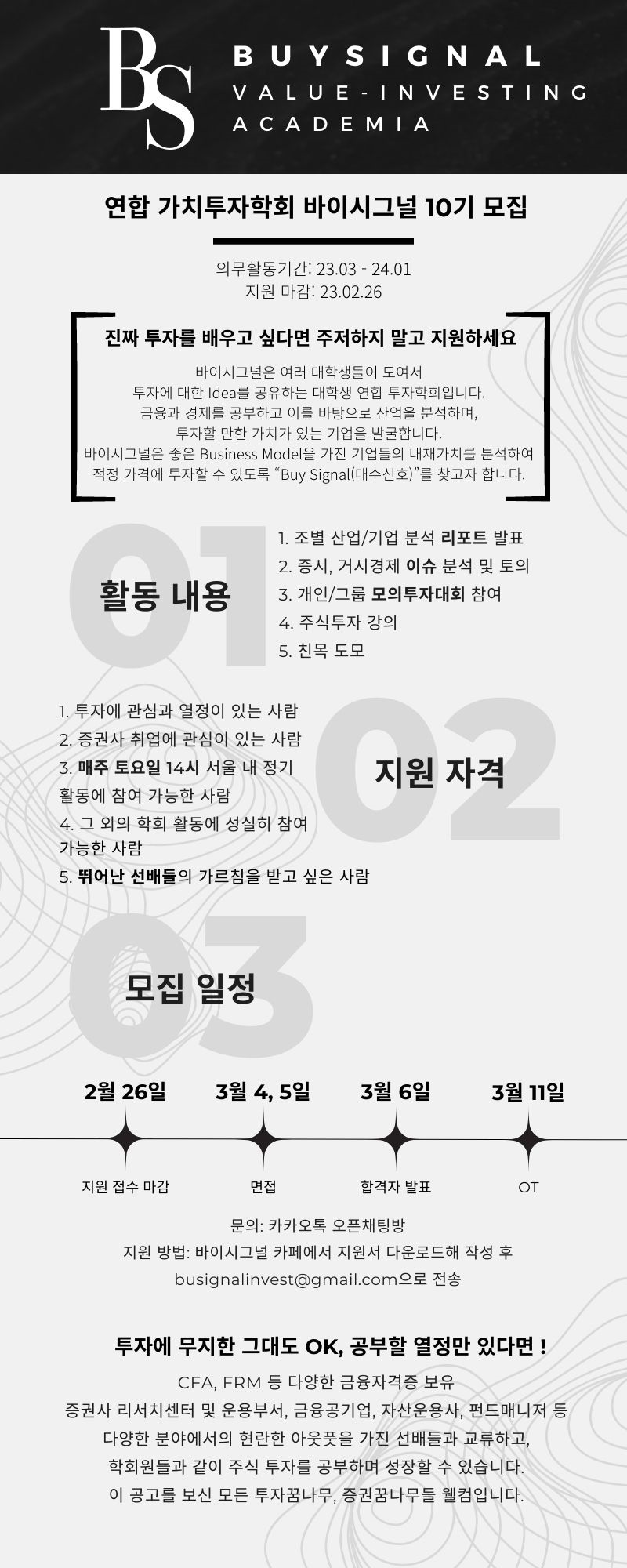 BS

BUYSIGNAL
VALUE-INVESTING
ACADEMIA

연합 가치투자학회 바이시그널 10기 모집

의무활동기간: 23.03 - 24.01
지원 마감: 23.02.26

진짜 투자를 배우고 싶다면 주저하지 말고 지원하세요

바이시그널은 여러 대학생들이 모여서 투자에 대한 Idea를 공유하는 대학생 연합 투자학회입니다. 금융과 경제를 공부하고 이를 바탕으로 산업을 분석하며, 투자할 만한 가치가 있는 기업을 발굴합니다. 바이시그널은 좋은 Business Model을 가진 기업들의 내재가치를 분석하여 적정 가격에 투자할 수 있도록 "Buy Signal(매수신호)"를 찾고자 합니다.

01
활동 내용

1. 조별 산업/기업 분석 리포트 발표
2. 증시, 거시경제 이슈 분석 및 토의
3. 개인/그룹 모의투자대회 참여
4. 주식투자 강의
5. 친목 도모

1. 투자에 관심과 열정이 있는 사람
2. 증권사 취업에 관심이 있는 사람
3. 매주 토요일 14시 서울 내 정기 활동에 참여 가능한 사람
4. 그 외의 학회 활동에 성실히 참여 가능한 사람
5. 뛰어난 선배들의 가르침을 받고 싶은 사람

02
지원 자격

03
모집 일정

2월 26일
지원 접수 마감

3월 4, 5일
면접

3월 6일
합격자 발표

3월 11일
OT

문의: 카카오톡 오픈채팅방
지원 방법: 바이시그널 카페에서 지원서 다운로드해 작성 후 busignalinvest@gmail.com으로 전송

투자에 무지한 그대도 OK, 공부할 열정만 있다면 !

CFA, FRM 등 다양한 금융자격증 보유
증권사 리서치센터 및 운용부서, 금융공기업, 자산운용사, 펀드매니저 등
다양한 분야에서의 현란한 아웃풋을 가진 선배들과 교류하고,
학회원들과 같이 주식 투자를 공부하며 성장할 수 있습니다.
이 공고를 보신 모든 투자꿈나무, 증권꿈나무들 웰컴입니다.